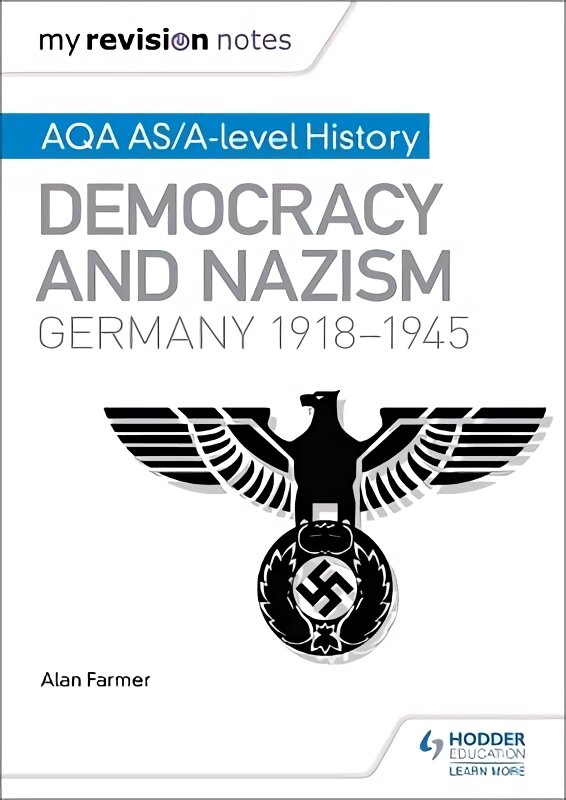 my revision notes

AQA AS/A-level History

DEMOCRACY AND NAZISM

GERMANY 1918–1945

Alan Farmer

HODDER EDUCATION
LEARN MORE